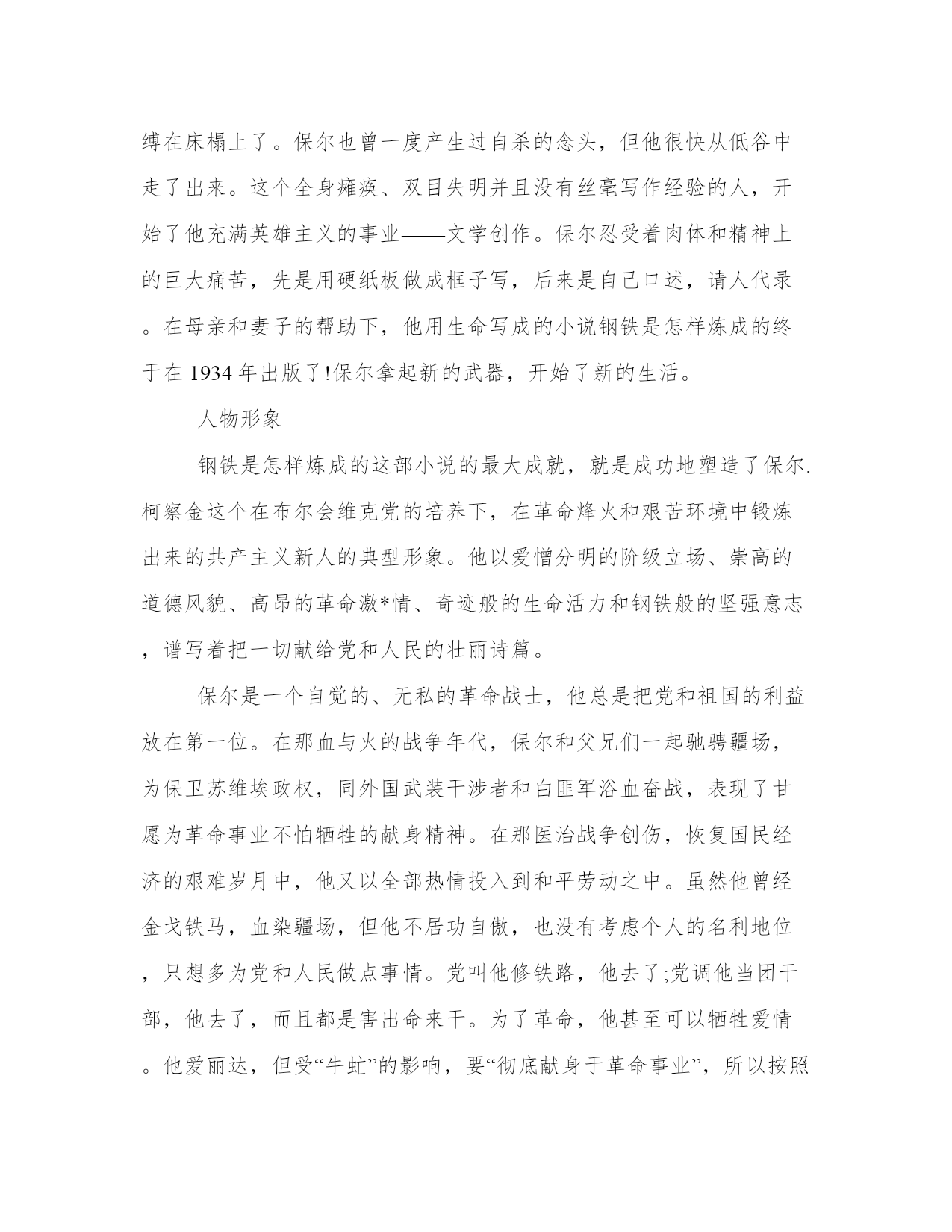 缚在床榻上了。保尔也曾一度产生过自杀的念头，但他很快从低谷中走了出来。这个全身瘫痪、双目失明并且没有丝毫写作经验的人，开始了他充满英雄主义的事业——文学创作。保尔忍受着肉体和精神上的巨大痛苦，先是用硬纸板做成框子写，后来是自己口述，请人代录。在母亲和妻子的帮助下，他用生命写成的小说钢铁是怎样炼成的终于在 1934 年出版了!保尔拿起新的武器，开始了新的生活。

人物形象

钢铁是怎样炼成的这部小说的最大成就，就是成功地塑造了保尔.柯察金这个在布尔会维克党的培养下，在革命烽火和艰苦环境中锻炼出来的共产主义新人的典型形象。他以爱憎分明的阶级立场、崇高的道德风貌、高昂的革命激*情、奇迹般的生命活力和钢铁般的坚强意志，谱写着把一切献给党和人民的壮丽诗篇。

保尔是一个自觉的、无私的革命战士，他总是把党和祖国的利益放在第一位。在那血与火的战争年代，保尔和父兄们一起驰骋疆场，为保卫苏维埃政权，同外国武装干涉者和白匪军浴血奋战，表现了甘愿为革命事业不怕牺牲的献身精神。在那医治战争创伤，恢复国民经济的艰难岁月中，他又以全部热情投入到和平劳动之中。虽然他曾经金戈铁马，血染疆场，但他不居功自傲，也没有考虑个人的名利地位，只想多为党和人民做点事情。党叫他修铁路，他去了;党调他当团干部，他去了，而且都是害出命来干。为了革命，他甚至可以牺牲爱情。他爱丽达，但受“牛虻”的影响，要“彻底献身于革命事业”，所以按照